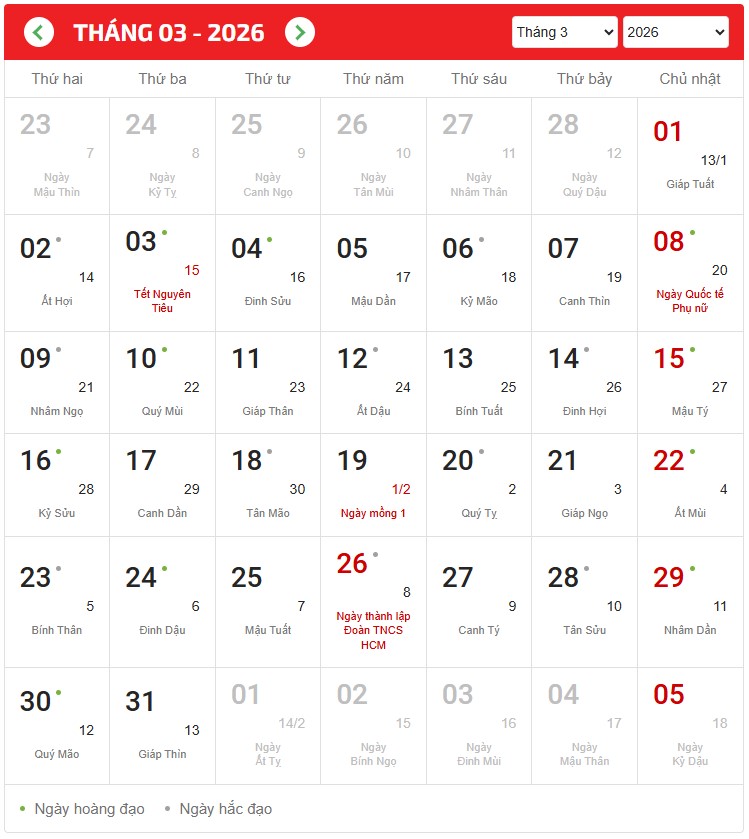 THÁNG 03 - 2026

Tháng 3
2026

| Thứ hai | Thứ ba | Thứ tư | Thứ năm | Thứ sáu | Thứ bảy | Chủ nhật |
|---|---|---|---|---|---|---|
| 23 7 Ngày Mậu Thìn | 24 8 Ngày Kỷ Tỵ | 25 9 Ngày Canh Ngọ | 26 10 Ngày Tân Mùi | 27 11 Ngày Nhâm Thân | 28 12 Ngày Quý Dậu | 01 13/1 Giáp Tuất |
| 02 14 Ất Hợi | 03 15 Tết Nguyên Tiêu | 04 16 Đinh Sửu | 05 17 Mậu Dần | 06 18 Kỷ Mão | 07 19 Canh Thìn | 08 20 Ngày Quốc tế Phụ nữ |
| 09 21 Nhâm Ngọ | 10 22 Quý Mùi | 11 23 Giáp Thân | 12 24 Ất Dậu | 13 25 Bính Tuất | 14 26 Đinh Hợi | 15 27 Mậu Tý |
| 16 28 Kỷ Sửu | 17 29 Canh Dần | 18 30 Tân Mão | 19 1/2 Ngày mồng 1 | 20 2 Quý Tỵ | 21 3 Giáp Ngọ | 22 4 Ất Mùi |
| 23 5 Bính Thân | 24 6 Đinh Dậu | 25 7 Mậu Tuất | 26 8 Ngày thành lập Đoàn TNCS HCM | 27 9 Canh Tý | 28 10 Tân Sửu | 29 11 Nhâm Dần |
| 30 12 Quý Mão | 31 13 Giáp Thìn | 01 14/2 Ngày Ất Tỵ | 02 15 Ngày Bính Ngọ | 03 16 Ngày Đinh Mùi | 04 17 Ngày Mậu Thân | 05 18 Ngày Kỷ Dậu |

Ngày hoàng đạo   Ngày hắc đạo